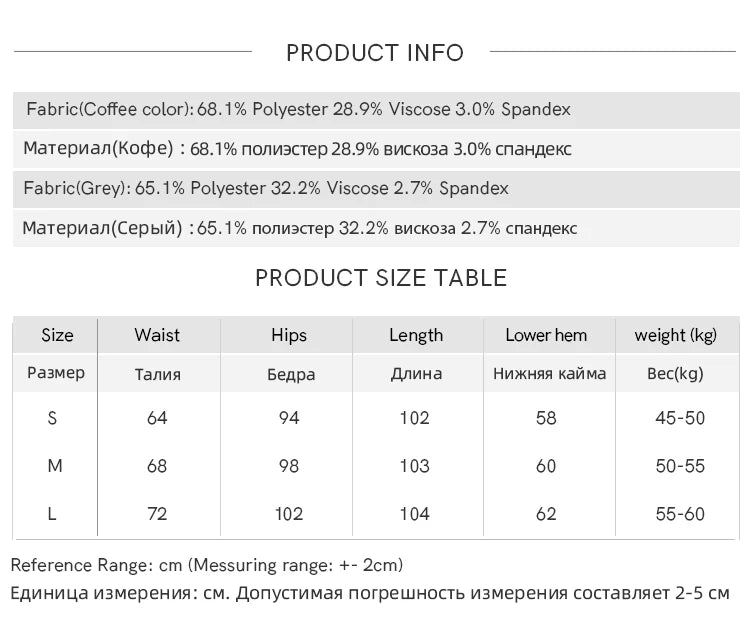 PRODUCT INFO

Fabric(Coffee color): 68.1% Polyester 28.9% Viscose 3.0% Spandex

Материал(Кофе) : 68.1% полиэстер 28.9% вискоза 3.0% спандекс

Fabric(Grey): 65.1% Polyester 32.2% Viscose 2.7% Spandex

Материал(Серый) : 65.1% полиэстер 32.2% вискоза 2.7% спандекс

PRODUCT SIZE TABLE

| Size | Waist | Hips | Length | Lower hem | weight (kg) |
|---|---|---|---|---|---|
| Размер | Талия | Бедра | Длина | Нижняя кайма | Вес(kg) |
| S | 64 | 94 | 102 | 58 | 45-50 |
| M | 68 | 98 | 103 | 60 | 50-55 |
| L | 72 | 102 | 104 | 62 | 55-60 |

Reference Range: cm (Messuring range: +- 2cm)

Единица измерения: см. Допустимая погрешность измерения составляет 2-5 см